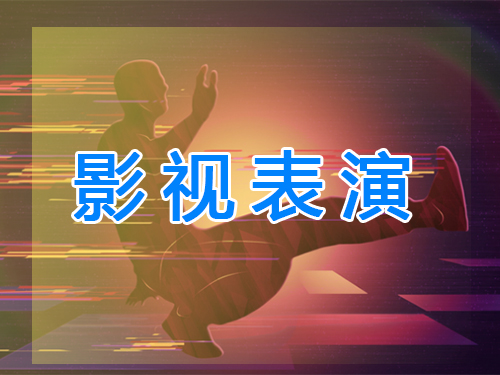 影视表演